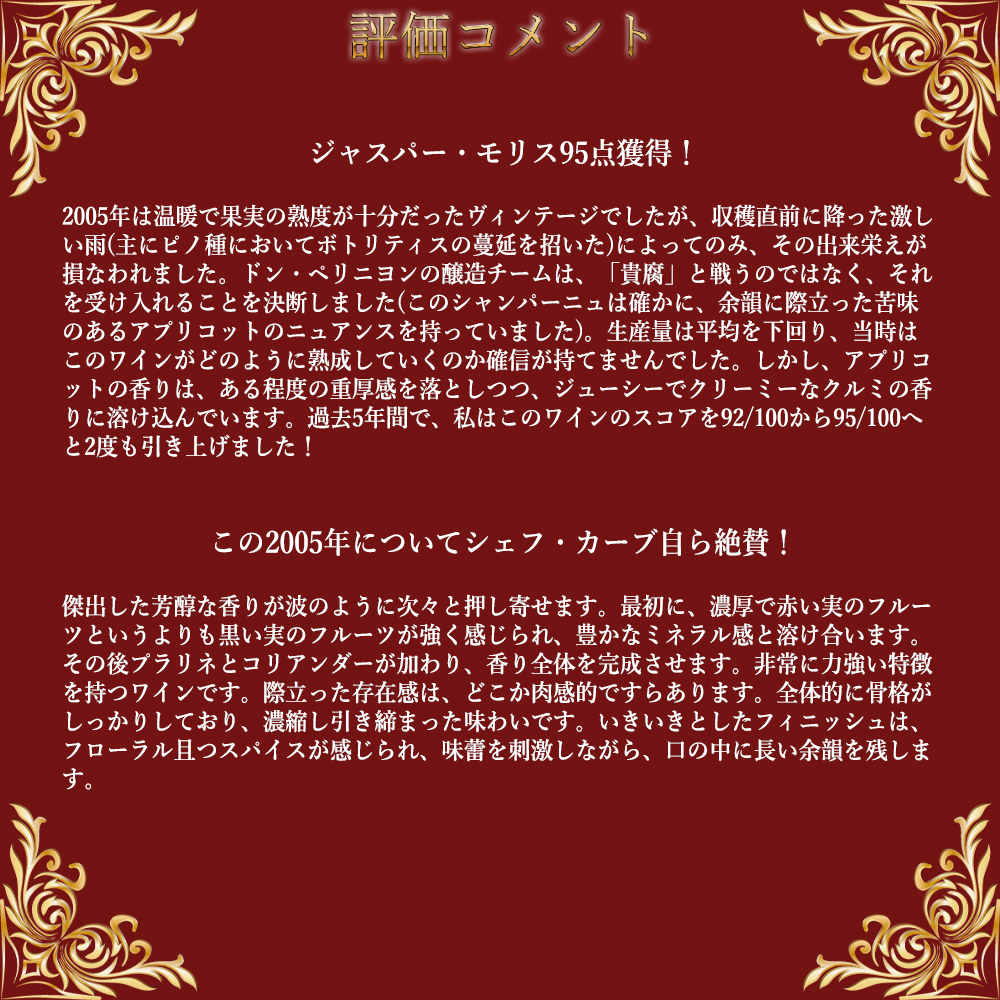 評価コメント

ジャスパー・モリス95点獲得！

2005年は温暖で果実の熟度が十分だったヴィンテージでしたが、収穫直前に降った激しい雨(主にピノ種においてボトリティスの蔓延を招いた)によってのみ、その出来栄えが損なわれました。ドン・ペリニヨンの醸造チームは、「貴腐」と戦うのではなく、それを受け入れることを決断しました(このシャンパーニュは確かに、余韻に際立った苦味のあるアプリコットのニュアンスを持っていました)。生産量は平均を下回り、当時はこのワインがどのように熟成していくのか確信が持てませんでした。しかし、アプリコットの香りは、ある程度の重厚感を落としつつ、ジューシーでクリーミーなクルミの香りに溶け込んでいます。過去5年間で、私はこのワインのスコアを92/100から95/100へと2度も引き上げました！

この2005年についてシェフ・カーブ自ら絶賛！

傑出した芳醇な香りが波のように次々と押し寄せます。最初に、濃厚で赤い実のフルーツというよりも黒い実のフルーツが強く感じられ、豊かなミネラル感と溶け合います。その後プラリネとコリアンダーが加わり、香り全体を完成させます。非常に力強い特徴を持つワインです。際立った存在感は、どこか肉感的ですらあります。全体的に骨格がしっかりしており、濃縮し引き締まった味わいです。いきいきとしたフィニッシュは、フローラル且つスパイスが感じられ、味蕾を刺激しながら、口の中に長い余韻を残します。